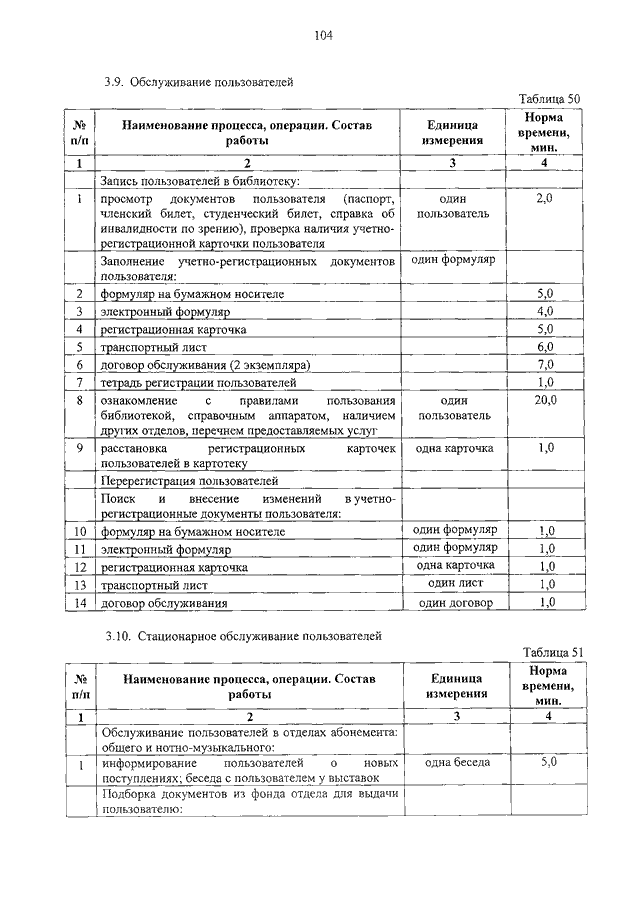 104

3.9. Обслуживание пользователей

Таблица 50

| № п/п | Наименование процесса, операции. Состав работы | Единица измерения | Норма времени, мин. |
|---|---|---|---|
| 1 | 2 | 3 | 4 |
| | Запись пользователей в библиотеку: | | |
| 1 | просмотр документов пользователя (паспорт, членский билет, студенческий билет, справка об инвалидности по зрению), проверка наличия учетно-регистрационной карточки пользователя | один пользователь | 2,0 |
| | Заполнение учетно-регистрационных документов пользователя: | один формуляр | |
| 2 | формуляр на бумажном носителе | | 5,0 |
| 3 | электронный формуляр | | 4,0 |
| 4 | регистрационная карточка | | 5,0 |
| 5 | транспортный лист | | 6,0 |
| 6 | договор обслуживания (2 экземпляра) | | 7,0 |
| 7 | тетрадь регистрации пользователей | | 1,0 |
| 8 | ознакомление с правилами пользования библиотекой, справочным аппаратом, наличием других отделов, перечнем предоставляемых услуг | один пользователь | 20,0 |
| 9 | расстановка регистрационных карточек пользователей в картотеку | одна карточка | 1,0 |
| | Перерегистрация пользователей | | |
| | Поиск и внесение изменений в учетно-регистрационные документы пользователя: | | |
| 10 | формуляр на бумажном носителе | один формуляр | 1,0 |
| 11 | электронный формуляр | один формуляр | 1,0 |
| 12 | регистрационная карточка | одна карточка | 1,0 |
| 13 | транспортный лист | один лист | 1,0 |
| 14 | договор обслуживания | один договор | 1,0 |

3.10. Стационарное обслуживание пользователей

Таблица 51

| № п/п | Наименование процесса, операции. Состав работы | Единица измерения | Норма времени, мин. |
|---|---|---|---|
| 1 | 2 | 3 | 4 |
| | Обслуживание пользователей в отделах абонемента: общего и нотно-музыкального: | | |
| 1 | информирование пользователей о новых поступлениях; беседа с пользователем у выставок | одна беседа | 5,0 |
| | Подборка документов из фонда отдела для выдачи пользователю: | | |